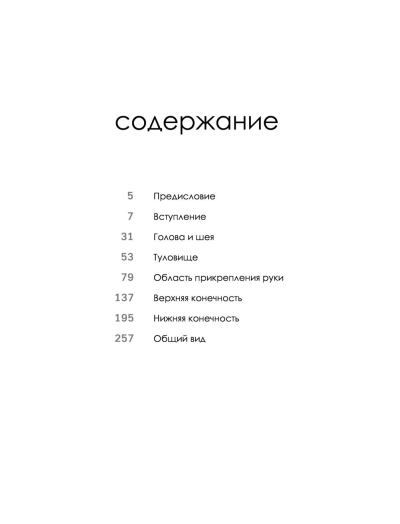 содержание

5 Предисловие

7 Вступление

31 Голова и шея

53 Туловище

79 Область прикрепления руки

137 Верхняя конечность

195 Нижняя конечность

257 Общий вид